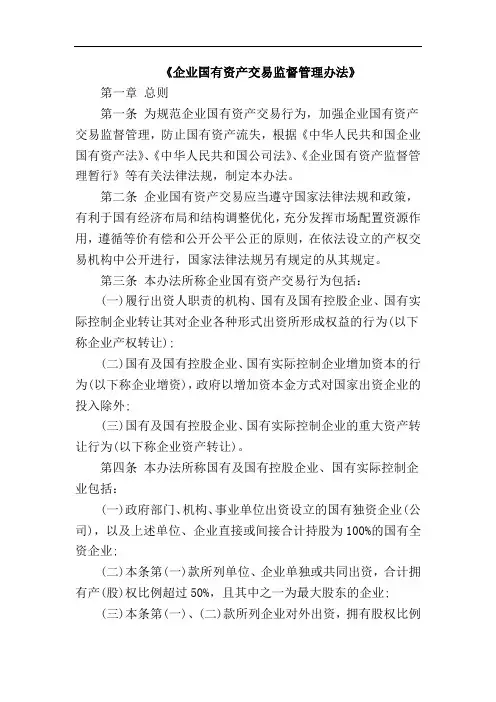 《企业国有资产交易监督管理办法》

第一章 总则

第一条 为规范企业国有资产交易行为，加强企业国有资产交易监督管理，防止国有资产流失，根据《中华人民共和国企业国有资产法》、《中华人民共和国公司法》、《企业国有资产监督管理暂行》等有关法律法规，制定本办法。

第二条 企业国有资产交易应当遵守国家法律法规和政策，有利于国有经济布局和结构调整优化，充分发挥市场配置资源作用，遵循等价有偿和公开公平公正的原则，在依法设立的产权交易机构中公开进行，国家法律法规另有规定的从其规定。

第三条 本办法所称企业国有资产交易行为包括：

(一)履行出资人职责的机构、国有及国有控股企业、国有实际控制企业转让其对企业各种形式出资所形成权益的行为(以下称企业产权转让)；

(二)国有及国有控股企业、国有实际控制企业增加资本的行为(以下称企业增资)，政府以增加资本金方式对国家出资企业的投入除外；

(三)国有及国有控股企业、国有实际控制企业的重大资产转让行为(以下称企业资产转让)。

第四条 本办法所称国有及国有控股企业、国有实际控制企业包括：

(一)政府部门、机构、事业单位出资设立的国有独资企业(公司)，以及上述单位、企业直接或间接合计持股为100%的国有全资企业；

(二)本条第(一)款所列单位、企业单独或共同出资，合计拥有产(股)权比例超过50%，且其中之一为最大股东的企业；

(三)本条第(一)、(二)款所列企业对外出资，拥有股权比例